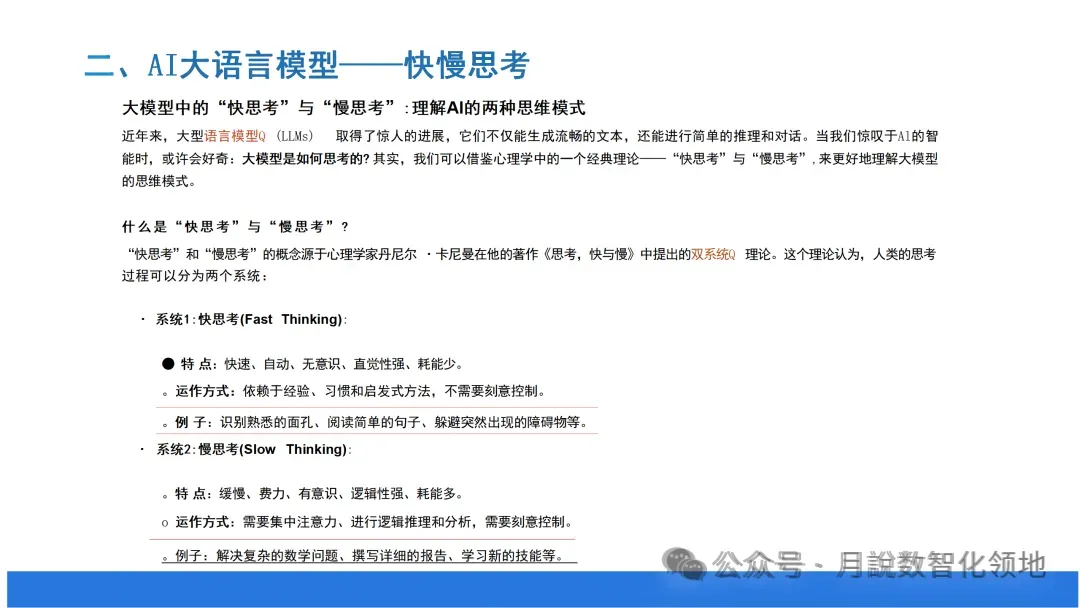 二、AI大语言模型——快慢思考

大模型中的“快思考”与“慢思考”：理解AI的两种思维模式

近年来，大型语言模型Q (LLMs) 取得了惊人的进展，它们不仅能生成流畅的文本，还能进行简单的推理和对话。当我们惊叹于AI的智能时，或许会好奇：大模型是如何思考的？其实，我们可以借鉴心理学中的一个经典理论——“快思考”与“慢思考”，来更好地理解大模型的思维模式。

什么是“快思考”与“慢思考”？

“快思考”和“慢思考”的概念源于心理学家丹尼尔 ·卡尼曼在他的著作《思考，快与慢》中提出的双系统Q 理论。这个理论认为，人类的思考过程可以分为两个系统：

· 系统1：快思考(Fast Thinking)：

● 特 点：快速、自动、无意识、直觉性强、耗能少。

。运作方式：依赖于经验、习惯和启发式方法，不需要刻意控制。

。例 子：识别熟悉的面孔、阅读简单的句子、躲避突然出现的障碍物等。

· 系统2：慢思考(Slow Thinking)：

。特 点：缓慢、费力、有意识、逻辑性强、耗能多。

o 运作方式：需要集中注意力、进行逻辑推理和分析，需要刻意控制。

。例子：解决复杂的数学问题、撰写详细的报告、学习新的技能等。

公众号 · 月說数智化领地